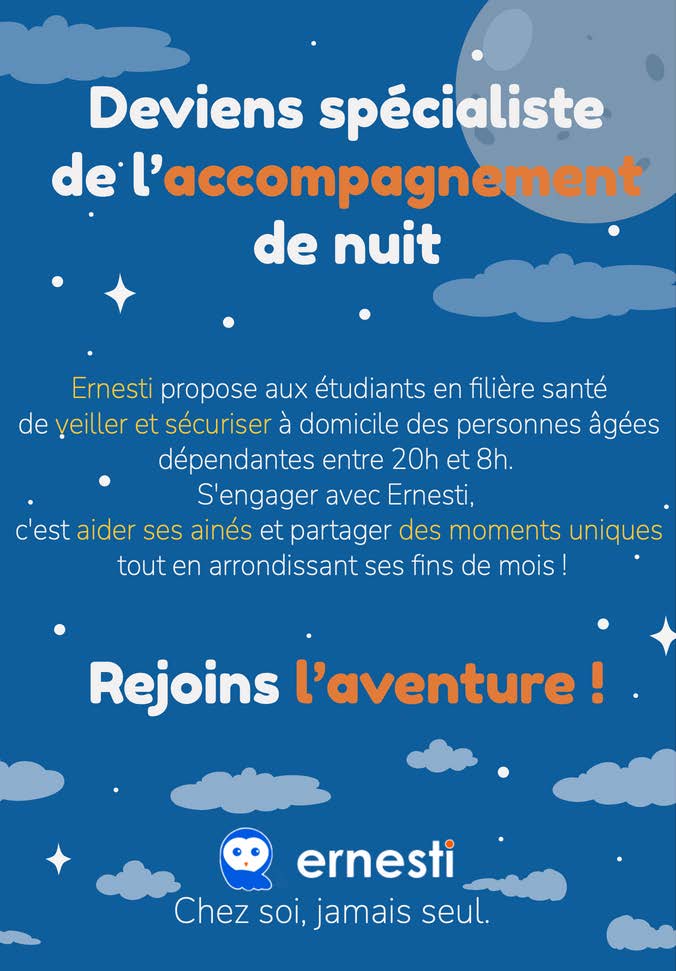 Deviens spécialiste de l'accompagnement de nuit

Ernesti propose aux étudiants en filière santé
de veiller et sécuriser à domicile des personnes âgées
dépendantes entre 20h et 8h.
S'engager avec Ernesti,
c'est aider ses ainés et partager des moments uniques
tout en arrondissant ses fins de mois !

Rejoins l'aventure !

ernesti
Chez soi, jamais seul.